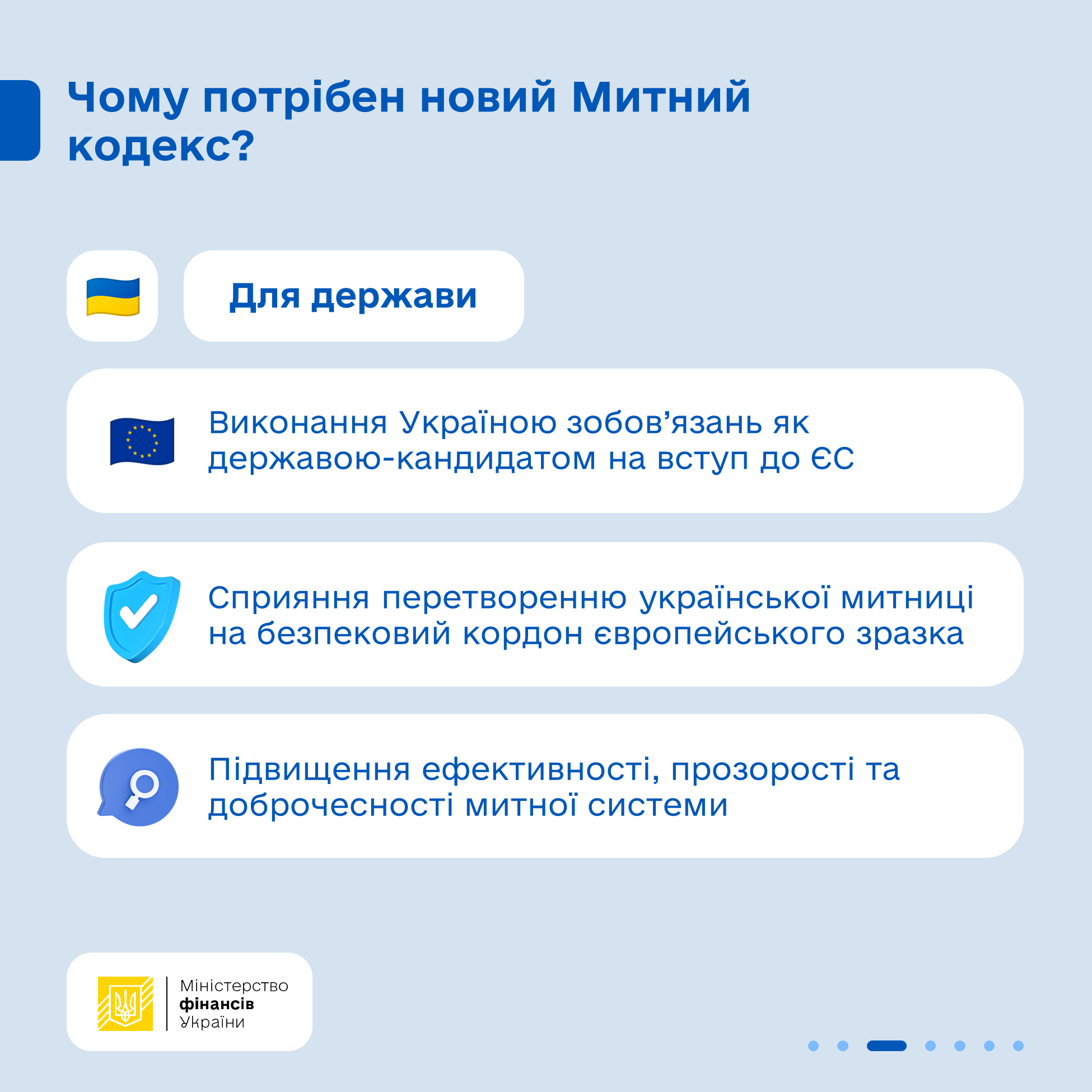 Чому потрібен новий Митний кодекс?

Для держави

Виконання Україною зобов’язань як державою-кандидатом на вступ до ЄС

Сприяння перетворенню української митниці на безпековий кордон європейського зразка

Підвищення ефективності, прозорості та доброчесності митної системи

Міністерство фінансів України